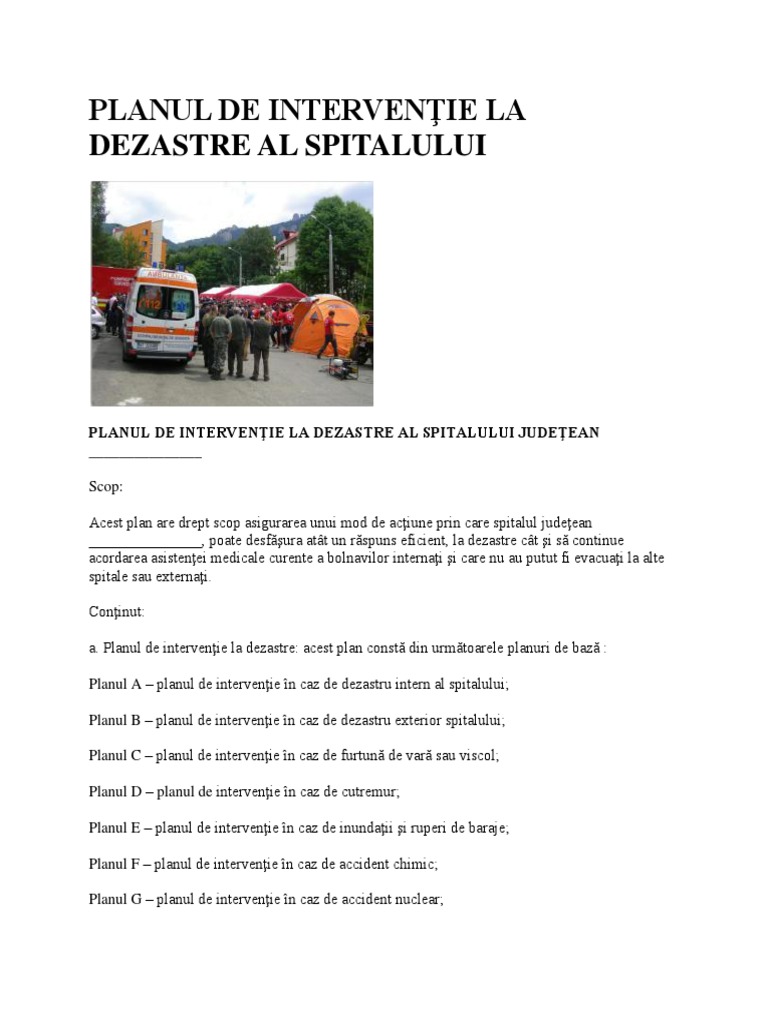 PLANUL DE INTERVENŢIE LA DEZASTRE AL SPITALULUI

PLANUL DE INTERVENȚIE LA DEZASTRE AL SPITALULUI JUDEȚEAN ____

Scop:

Acest plan are drept scop asigurarea unui mod de acţiune prin care spitalul judeţean ____, poate desfăşura atât un răspuns eficient, la dezastre cât şi să continue acordarea asistenţei medicale curente a bolnavilor internaţi şi care nu au putut fi evacuaţi la alte spitale sau externaţi.

Conţinut:

a. Planul de intervenţie la dezastre: acest plan constă din următoarele planuri de bază :

Planul A – planul de intervenţie în caz de dezastru intern al spitalului;

Planul B – planul de intervenţie în caz de dezastru exterior spitalului;

Planul C – planul de intervenţie în caz de furtună de vară sau viscol;

Planul D – planul de intervenţie în caz de cutremur;

Planul E – planul de intervenţie în caz de inundaţii şi ruperi de baraje;

Planul F – planul de intervenţie în caz de accident chimic;

Planul G – planul de intervenţie în caz de accident nuclear;